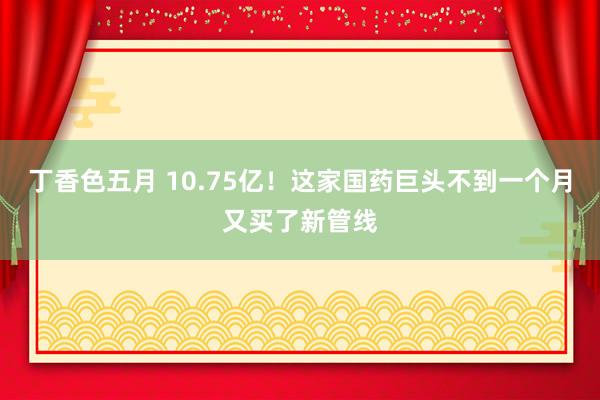 丁香色五月 10.75亿！这家国药巨头不到一个月又买了新管线